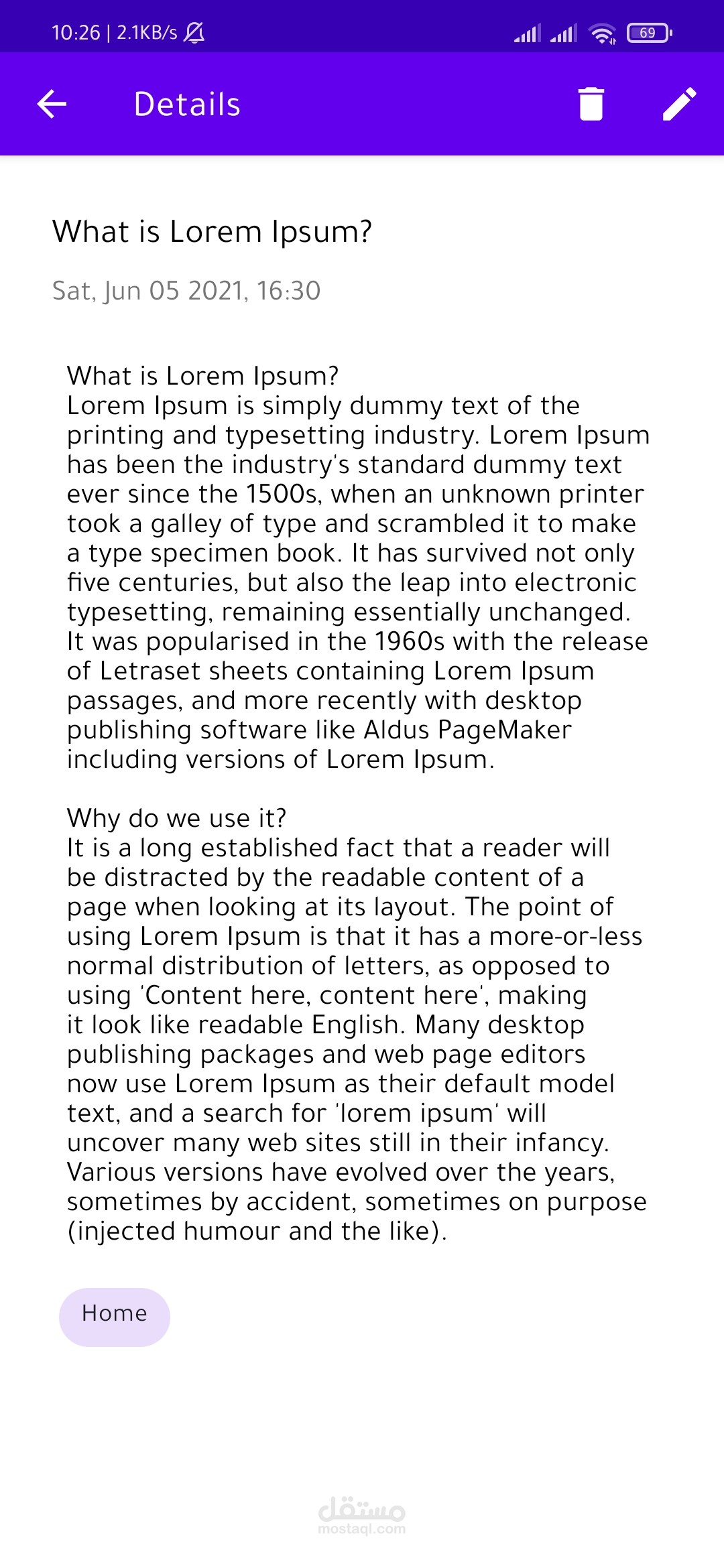 10:26 | 2.1KB/s

69

Details

What is Lorem Ipsum?

Sat, Jun 05 2021, 16:30

What is Lorem Ipsum?
Lorem Ipsum is simply dummy text of the printing and typesetting industry. Lorem Ipsum has been the industry's standard dummy text ever since the 1500s, when an unknown printer took a galley of type and scrambled it to make a type specimen book. It has survived not only five centuries, but also the leap into electronic typesetting, remaining essentially unchanged. It was popularised in the 1960s with the release of Letraset sheets containing Lorem Ipsum passages, and more recently with desktop publishing software like Aldus PageMaker including versions of Lorem Ipsum.

Why do we use it?
It is a long established fact that a reader will be distracted by the readable content of a page when looking at its layout. The point of using Lorem Ipsum is that it has a more-or-less normal distribution of letters, as opposed to using 'Content here, content here', making it look like readable English. Many desktop publishing packages and web page editors now use Lorem Ipsum as their default model text, and a search for 'lorem ipsum' will uncover many web sites still in their infancy. Various versions have evolved over the years, sometimes by accident, sometimes on purpose (injected humour and the like).

Home

مستقل
mostaql.com